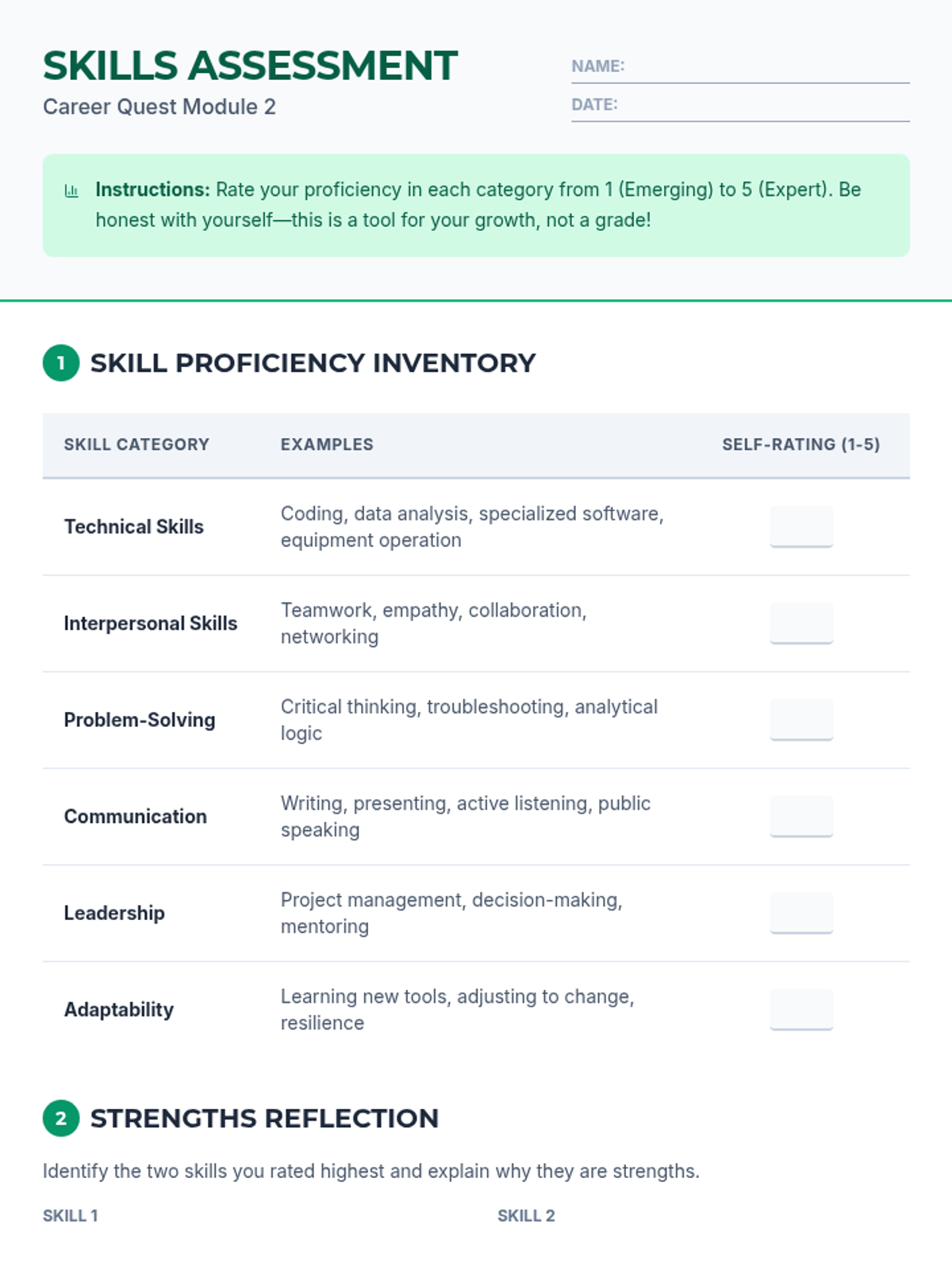 SKILLS ASSESSMENT
Career Quest Module 2

NAME:
DATE:

Instructions: Rate your proficiency in each category from 1 (Emerging) to 5 (Expert). Be honest with yourself—this is a tool for your growth, not a grade!

1 SKILL PROFICIENCY INVENTORY

| SKILL CATEGORY | EXAMPLES | SELF-RATING (1-5) |
|---|---|---|
| Technical Skills | Coding, data analysis, specialized software, equipment operation | |
| Interpersonal Skills | Teamwork, empathy, collaboration, networking | |
| Problem-Solving | Critical thinking, troubleshooting, analytical logic | |
| Communication | Writing, presenting, active listening, public speaking | |
| Leadership | Project management, decision-making, mentoring | |
| Adaptability | Learning new tools, adjusting to change, resilience | |

2 STRENGTHS REFLECTION

Identify the two skills you rated highest and explain why they are strengths.

SKILL 1

SKILL 2